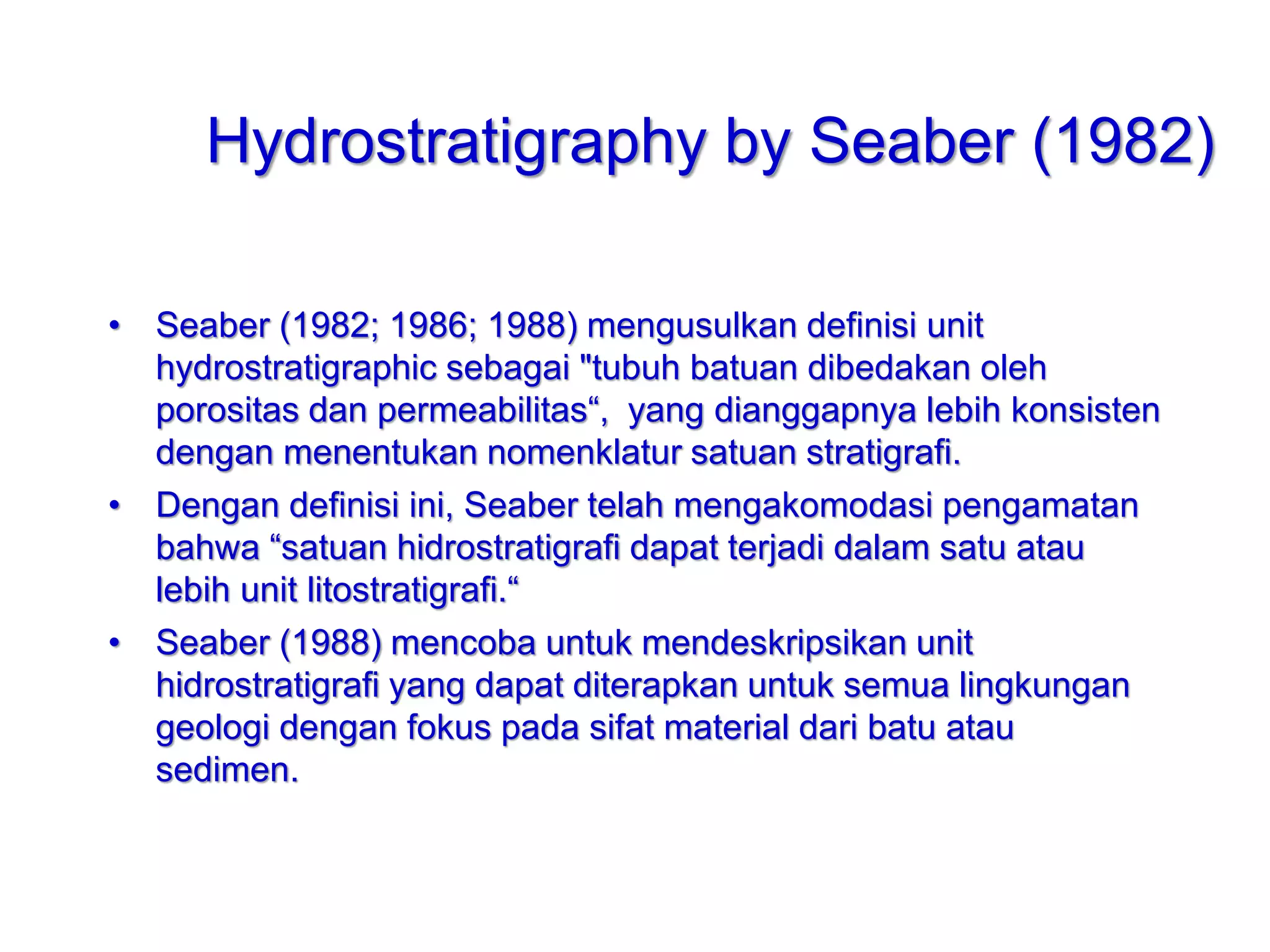 Hydrostratigraphy by Seaber (1982)

• Seaber (1982; 1986; 1988) mengusulkan definisi unit hydrostratigraphic sebagai "tubuh batuan dibedakan oleh porositas dan permeabilitas“,  yang dianggapnya lebih konsisten dengan menentukan nomenklatur satuan stratigrafi.

• Dengan definisi ini, Seaber telah mengakomodasi pengamatan bahwa “satuan hidrostratigrafi dapat terjadi dalam satu atau lebih unit litostratigrafi.“

• Seaber (1988) mencoba untuk mendeskripsikan unit hidrostratigrafi yang dapat diterapkan untuk semua lingkungan geologi dengan fokus pada sifat material dari batu atau sedimen.